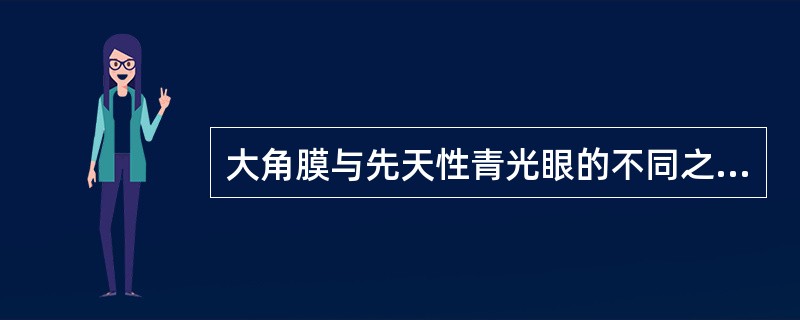 大角膜与先天性青光眼的不同之...